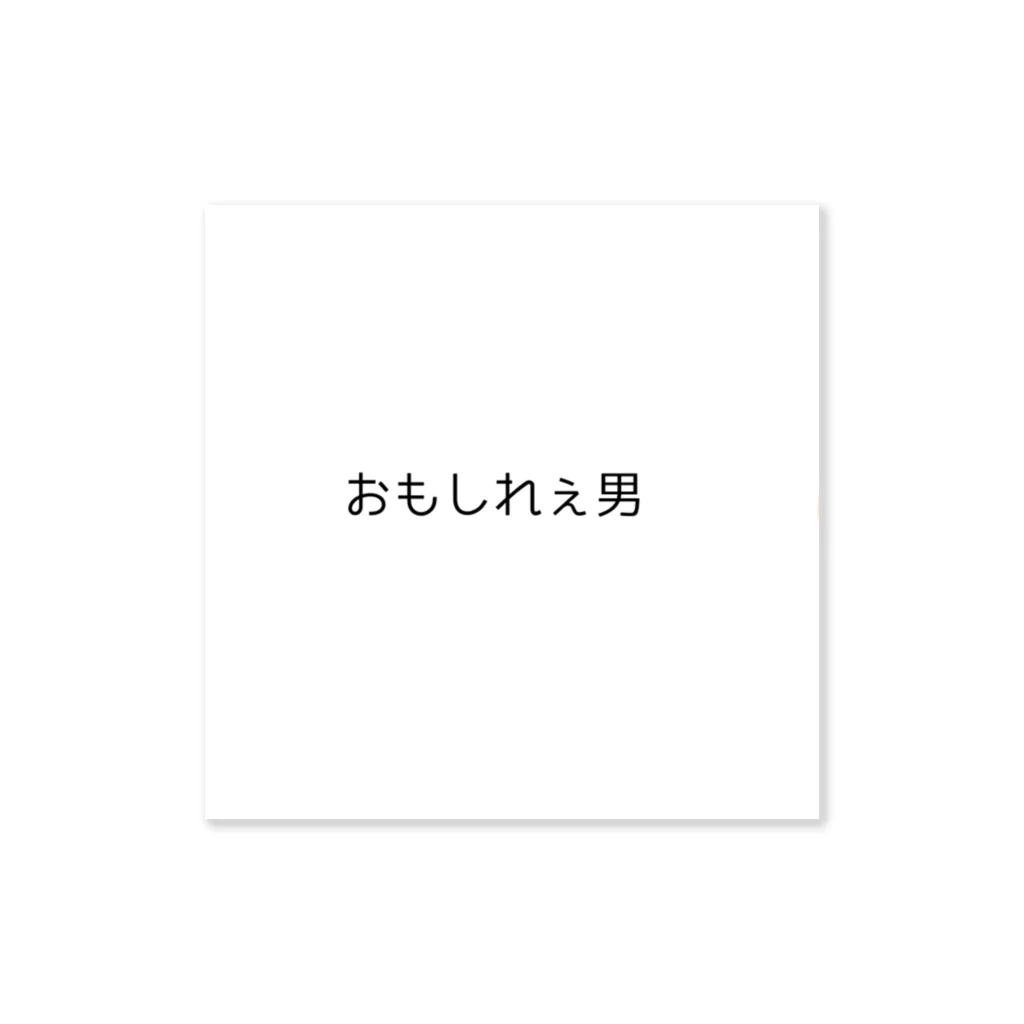 おもしれぇ男